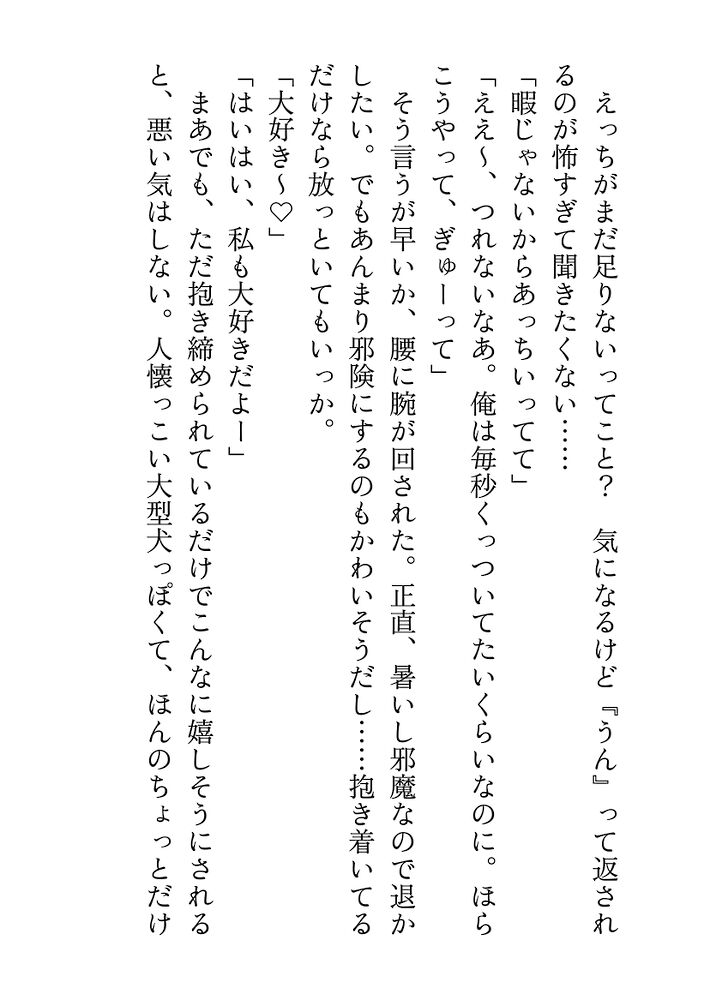 えっちがまだ足りないってこと？　気になるけど『うん』って返されるのが怖すぎて聞きたくない……

「暇じゃないからあっちいってて」

「ええ～、つれないなあ。俺は毎秒くっついてたいくらいなのに。ほらこうやって、ぎゅーって」

そう言うが早いか、腰に腕が回された。正直、暑いし邪魔なので退かしたい。でもあんまり邪険にするのもかわいそうだし……抱き着いてるだけなら放っといてもいっか。

「大好き～♡」

「はいはい、私も大好きだよー」

まあでも、ただ抱き締められているだけでこんなに嬉しそうにされると、悪い気はしない。人懐っこい大型犬っぽくて、ほんのちょっとだけ